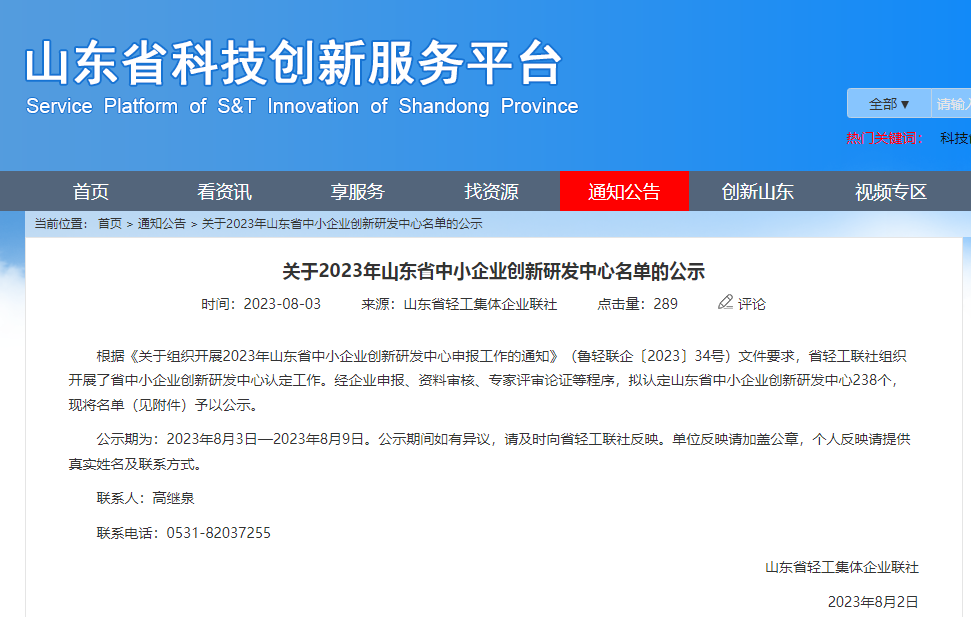 山东省科技创新服务平台
Service Platform of S&T Innovation of Shandong Province

全部▼ 请输入

热门关键词： 科技

首页 看资讯 享服务 找资源 通知公告 创新山东 视频专区

当前位置： 首页 > 通知公告 > 关于2023年山东省中小企业创新研发中心名单的公示

关于2023年山东省中小企业创新研发中心名单的公示

时间：2023-08-03 来源：山东省轻工集体企业联社 点击量：289 评论

根据《关于组织开展2023年山东省中小企业创新研发中心申报工作的通知》（鲁轻联企〔2023〕34号）文件要求，省轻工联社组织开展了省中小企业创新研发中心认定工作。经企业申报、资料审核、专家评审论证等程序，拟认定山东省中小企业创新研发中心238个，现将名单（见附件）予以公示。

公示期为：2023年8月3日—2023年8月9日。公示期间如有异议，请及时向省轻工联社反映。单位反映请加盖公章，个人反映请提供真实姓名及联系方式。

联系人：高继泉

联系电话：0531-82037255

山东省轻工集体企业联社

2023年8月2日